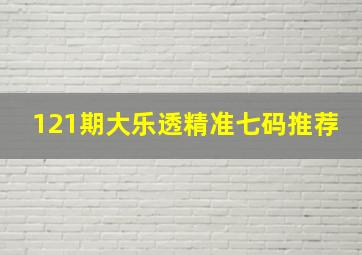 121期大乐透精准七码推荐